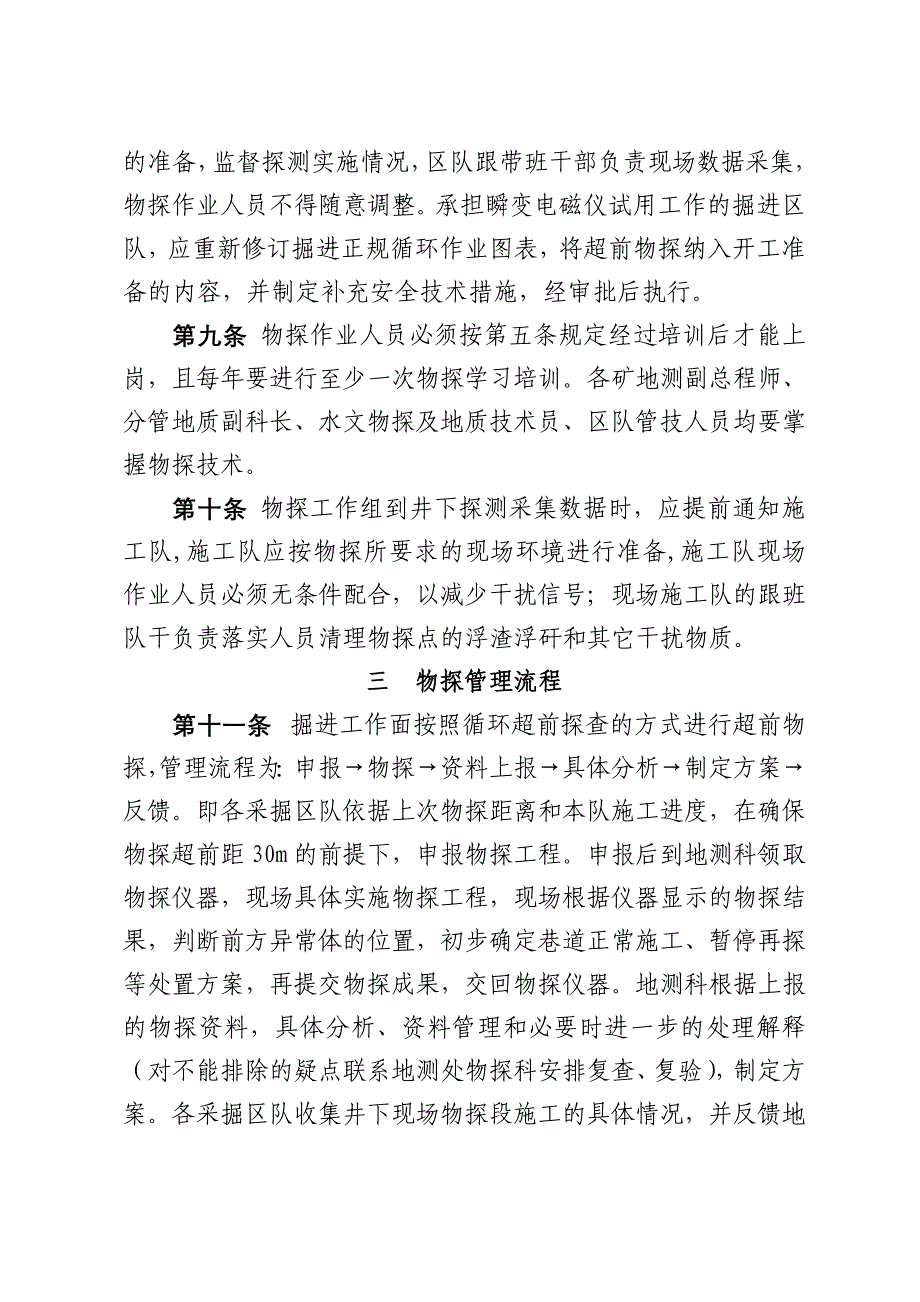 的准备，监督探测实施情况，区队跟带班干部负责现场数据采集，物探作业人员不得随意调整。承担瞬变电磁仪试用工作的掘进区队，应重新修订掘进正规循环作业图表，将超前物探纳入开工准备的内容，并制定补充安全技术措施，经审批后执行。

第九条 物探作业人员必须按第五条规定经过培训后才能上岗，且每年要进行至少一次物探学习培训。各矿地测副总程师、分管地质副科长、水文物探及地质技术员、区队管技人员均要掌握物探技术。

第十条 物探工作组到井下探测采集数据时，应提前通知施工队，施工队应按物探所要求的现场环境进行准备，施工队现场作业人员必须无条件配合，以减少干扰信号；现场施工队的跟班队干负责落实人员清理物探点的浮渣浮矸和其它干扰物质。

三 物探管理流程

第十一条 掘进工作面按照循环超前探查的方式进行超前物探，管理流程为：申报→物探→资料上报→具体分析→制定方案→反馈。即各采掘区队依据上次物探距离和本队施工进度，在确保物探超前距 30m 的前提下，申报物探工程。申报后到地测科领取物探仪器，现场具体实施物探工程，现场根据仪器显示的物探结果，判断前方异常体的位置，初步确定巷道正常施工、暂停再探等处置方案，再提交物探成果，交回物探仪器。地测科根据上报的物探资料，具体分析、资料管理和必要时进一步的处理解释（对不能排除的疑点联系地测处物探科安排复查、复验），制定方案。各采掘区队收集井下现场物探段施工的具体情况，并反馈地